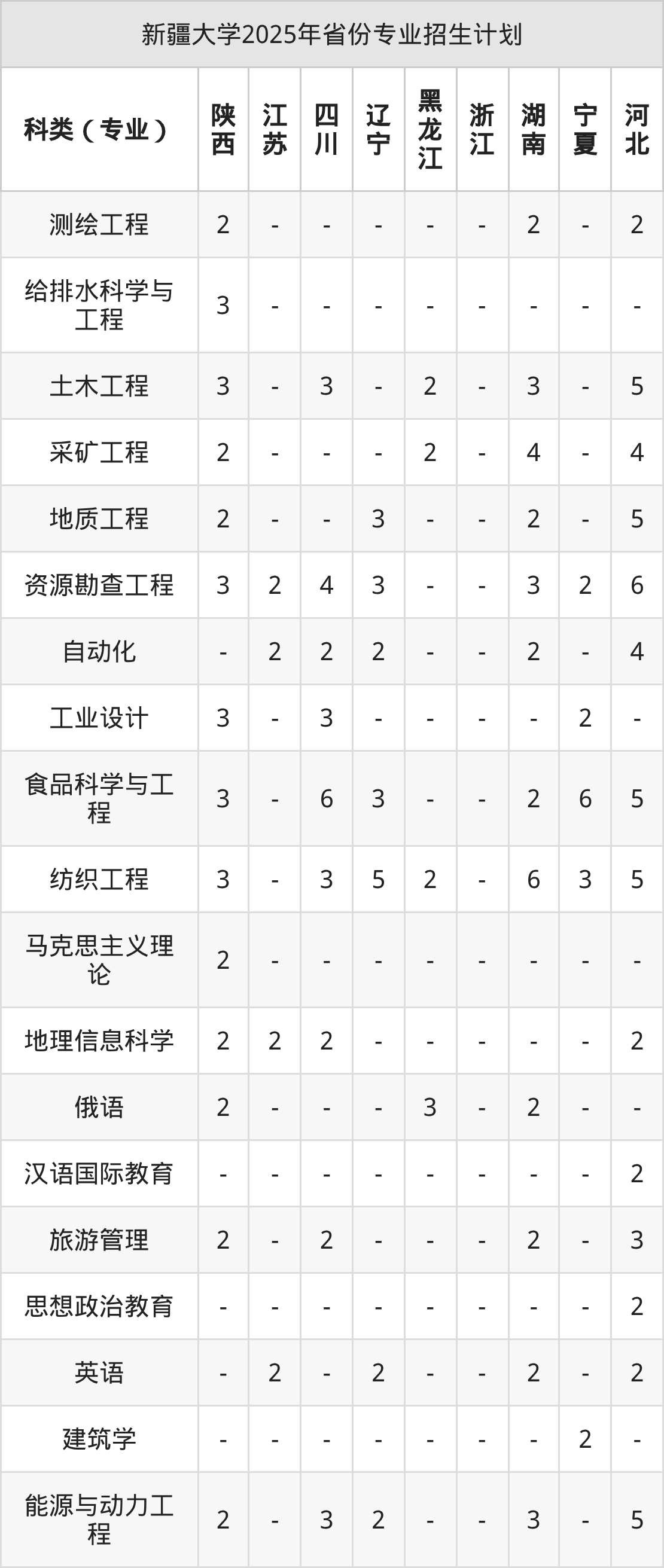 新疆大学2025年省份专业招生计划

| 科类（专业） | 陕西 | 江苏 | 四川 | 辽宁 | 黑龙江 | 浙江 | 湖南 | 宁夏 | 河北 |
|---|---|---|---|---|---|---|---|---|---|
| 测绘工程 | 2 | - | - | - | - | - | 2 | - | 2 |
| 给排水科学与工程 | 3 | - | - | - | - | - | - | - | - |
| 土木工程 | 3 | - | 3 | - | 2 | - | 3 | - | 5 |
| 采矿工程 | 2 | - | - | - | 2 | - | 4 | - | 4 |
| 地质工程 | 2 | - | - | 3 | - | - | 2 | - | 5 |
| 资源勘查工程 | 3 | 2 | 4 | 3 | - | - | 3 | 2 | 6 |
| 自动化 | - | 2 | 2 | 2 | - | - | 2 | - | 4 |
| 工业设计 | 3 | - | 3 | - | - | - | - | 2 | - |
| 食品科学与工程 | 3 | - | 6 | 3 | - | - | 2 | 6 | 5 |
| 纺织工程 | 3 | - | 3 | 5 | 2 | - | 6 | 3 | 5 |
| 马克思主义理论 | 2 | - | - | - | - | - | - | - | - |
| 地理信息科学 | 2 | 2 | 2 | - | - | - | - | - | 2 |
| 俄语 | 2 | - | - | - | 3 | - | 2 | - | - |
| 汉语国际教育 | - | - | - | - | - | - | - | - | 2 |
| 旅游管理 | 2 | - | 2 | - | - | - | 2 | - | 3 |
| 思想政治教育 | - | - | - | - | - | - | - | - | 2 |
| 英语 | - | 2 | - | 2 | - | - | 2 | - | 2 |
| 建筑学 | - | - | - | - | - | - | - | 2 | - |
| 能源与动力工程 | 2 | - | 3 | 2 | - | - | 3 | - | 5 |